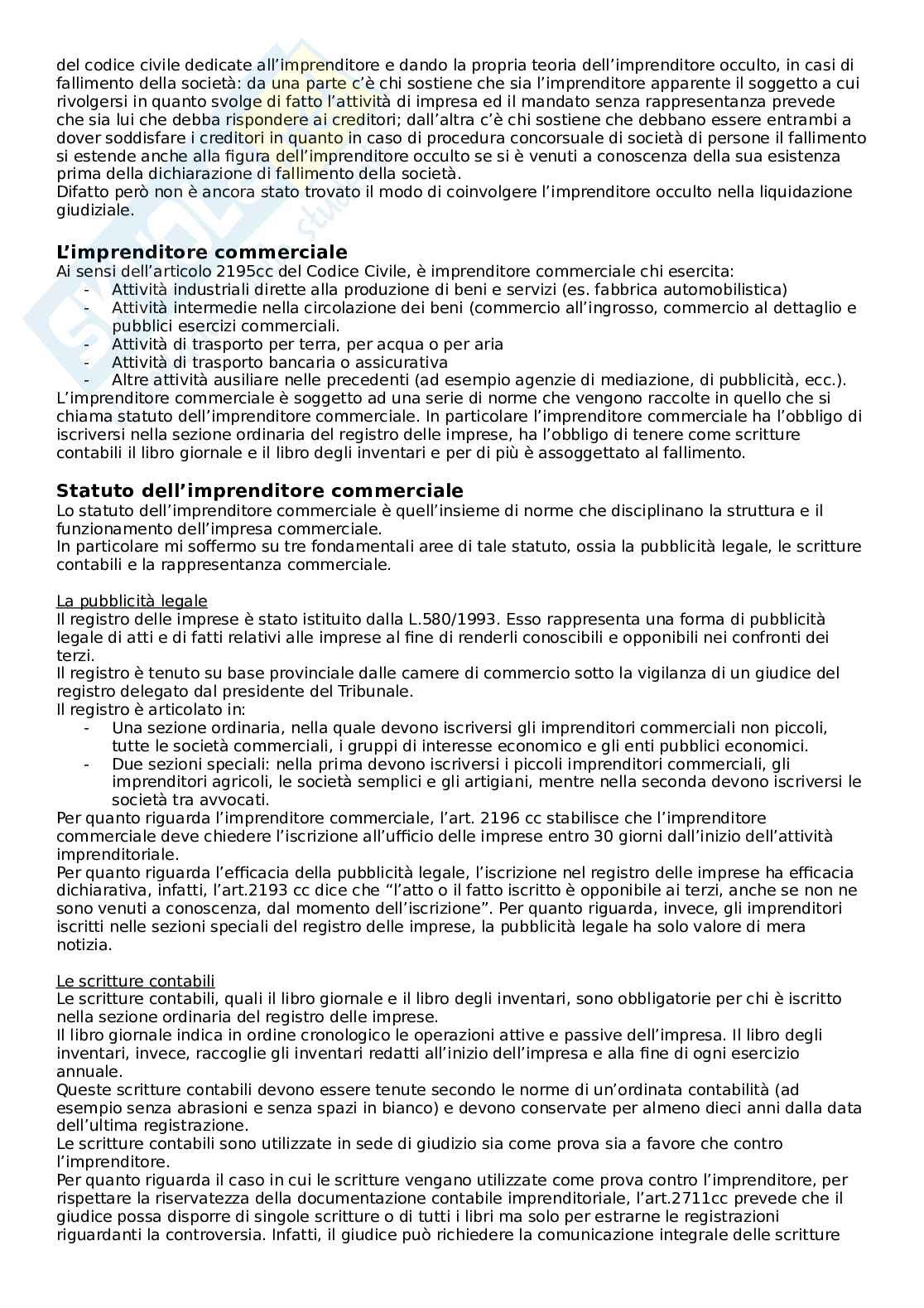 del codice civile dedicate all'imprenditore e dando la propria teoria dell'imprenditore occulto, in casi di fallimento della società: da una parte c'è chi sostiene che sia l'imprenditore apparente il soggetto a cui rivolgersi in quanto svolge di fatto l'attività di impresa ed il mandato senza rappresentanza prevede che sia lui che debba rispondere ai creditori; dall'altra c'è chi sostiene che debbano essere entrambi a dover soddisfare i creditori in quanto in caso di procedura concorsuale di società di persone il fallimento si estende anche alla figura dell'imprenditore occulto se si è venuti a conoscenza della sua esistenza prima della dichiarazione di fallimento della società.
Difatto però non è ancora stato trovato il modo di coinvolgere l'imprenditore occulto nella liquidazione giudiziale.

L'imprenditore commerciale
Ai sensi dell'articolo 2195cc del Codice Civile, è imprenditore commerciale chi esercita:
- Attività industriali dirette alla produzione di beni e servizi (es. fabbrica automobilistica)
- Attività intermedie nella circolazione dei beni (commercio all'ingrosso, commercio al dettaglio e pubblici esercizi commerciali.
- Attività di trasporto per terra, per acqua o per aria
- Attività di trasporto bancaria o assicurativa
- Altre attività ausiliare nelle precedenti (ad esempio agenzie di mediazione, di pubblicità, ecc.).
L'imprenditore commerciale è soggetto ad una serie di norme che vengono raccolte in quello che si chiama statuto dell'imprenditore commerciale. In particolare l'imprenditore commerciale ha l'obbligo di iscriversi nella sezione ordinaria del registro delle imprese, ha l'obbligo di tenere come scritture contabili il libro giornale e il libro degli inventari e per di più è assoggettato al fallimento.

Statuto dell'imprenditore commerciale
Lo statuto dell'imprenditore commerciale è quell'insieme di norme che disciplinano la struttura e il funzionamento dell'impresa commerciale.
In particolare mi soffermo su tre fondamentali aree di tale statuto, ossia la pubblicità legale, le scritture contabili e la rappresentanza commerciale.

La pubblicità legale
Il registro delle imprese è stato istituito dalla L.580/1993. Esso rappresenta una forma di pubblicità legale di atti e di fatti relativi alle imprese al fine di renderli conoscibili e opponibili nei confronti dei terzi.
Il registro è tenuto su base provinciale dalle camere di commercio sotto la vigilanza di un giudice del registro delegato dal presidente del Tribunale.
Il registro è articolato in:
- Una sezione ordinaria, nella quale devono iscriversi gli imprenditori commerciali non piccoli, tutte le società commerciali, i gruppi di interesse economico e gli enti pubblici economici.
- Due sezioni speciali: nella prima devono iscriversi i piccoli imprenditori commerciali, gli imprenditori agricoli, le società semplici e gli artigiani, mentre nella seconda devono iscriversi le società tra avvocati.
Per quanto riguarda l'imprenditore commerciale, l'art. 2196 cc stabilisce che l'imprenditore commerciale deve chiedere l'iscrizione all'ufficio delle imprese entro 30 giorni dall'inizio dell'attività imprenditoriale.
Per quanto riguarda l'efficacia della pubblicità legale, l'iscrizione nel registro delle imprese ha efficacia dichiarativa, infatti, l'art.2193 cc dice che "l'atto o il fatto iscritto è opponibile ai terzi, anche se non ne sono venuti a conoscenza, dal momento dell'iscrizione". Per quanto riguarda, invece, gli imprenditori iscritti nelle sezioni speciali del registro delle imprese, la pubblicità legale ha solo valore di mera notizia.

Le scritture contabili
Le scritture contabili, quali il libro giornale e il libro degli inventari, sono obbligatorie per chi è iscritto nella sezione ordinaria del registro delle imprese.
Il libro giornale indica in ordine cronologico le operazioni attive e passive dell'impresa. Il libro degli inventari, invece, raccoglie gli inventari redatti all'inizio dell'impresa e alla fine di ogni esercizio annuale.
Queste scritture contabili devono essere tenute secondo le norme di un'ordinata contabilità (ad esempio senza abrasioni e senza spazi in bianco) e devono conservate per almeno dieci anni dalla data dell'ultima registrazione.
Le scritture contabili sono utilizzate in sede di giudizio sia come prova sia a favore che contro l'imprenditore.
Per quanto riguarda il caso in cui le scritture vengano utilizzate come prova contro l'imprenditore, per rispettare la riservatezza della documentazione contabile imprenditoriale, l'art.2711cc prevede che il giudice possa disporre di singole scritture o di tutti i libri ma solo per estrarne le registrazioni riguardanti la controversia. Infatti, il giudice può richiedere la comunicazione integrale delle scritture